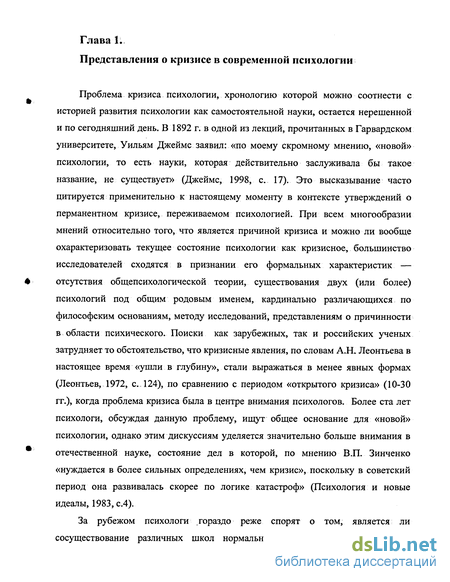 Глава 1.

Представления о кризисе в современной психологии

Проблема кризиса психологии, хронологию которой можно соотнести с историей развития психологии как самостоятельной науки, остается нерешенной и по сегодняшний день. В 1892 г. в одной из лекций, прочитанных в Гарвардском университете, Уильям Джеймс заявил: «по моему скромному мнению, «новой» психологии, то есть науки, которая действительно заслуживала бы такое название, не существует» (Джеймс, 1998, с. 17). Это высказывание часто цитируется применительно к настоящему моменту в контексте утверждений о перманентном кризисе, переживаемом психологией. При всем многообразии мнений относительно того, что является причиной кризиса и можно ли вообще охарактеризовать текущее состояние психологии как кризисное, большинство исследователей сходятся в признании его формальных характеристик — отсутствия общепсихологической теории, существования двух (или более) психологий под общим родовым именем, кардинально различающихся по философским основаниям, методу исследований, представлениям о причинности в области психического. Поиски как зарубежных, так и российских ученых затрудняет то обстоятельство, что кризисные явления, по словам А.Н. Леонтьева в настоящее время «ушли в глубину», стали выражаться в менее явных формах (Леонтьев, 1972, с. 124), по сравнению с периодом «открытого кризиса» (10-30 гг.), когда проблема кризиса была в центре внимания психологов. Более ста лет психологи, обсуждая данную проблему, ищут общее основание для «новой» психологии, однако этим дискуссиям уделяется значительно больше внимания в отечественной науке, состояние дел в которой, по мнению В.П. Зинченко «нуждается в более сильных определениях, чем кризис», поскольку в советский период она развивалась скорее по логике катастроф» (Психология и новые идеалы, 1983, с.4).

За рубежом психологи гораздо реже спорят о том, является ли сосуществование различных школ нормальн

dsLib.net
библиотека диссертаций